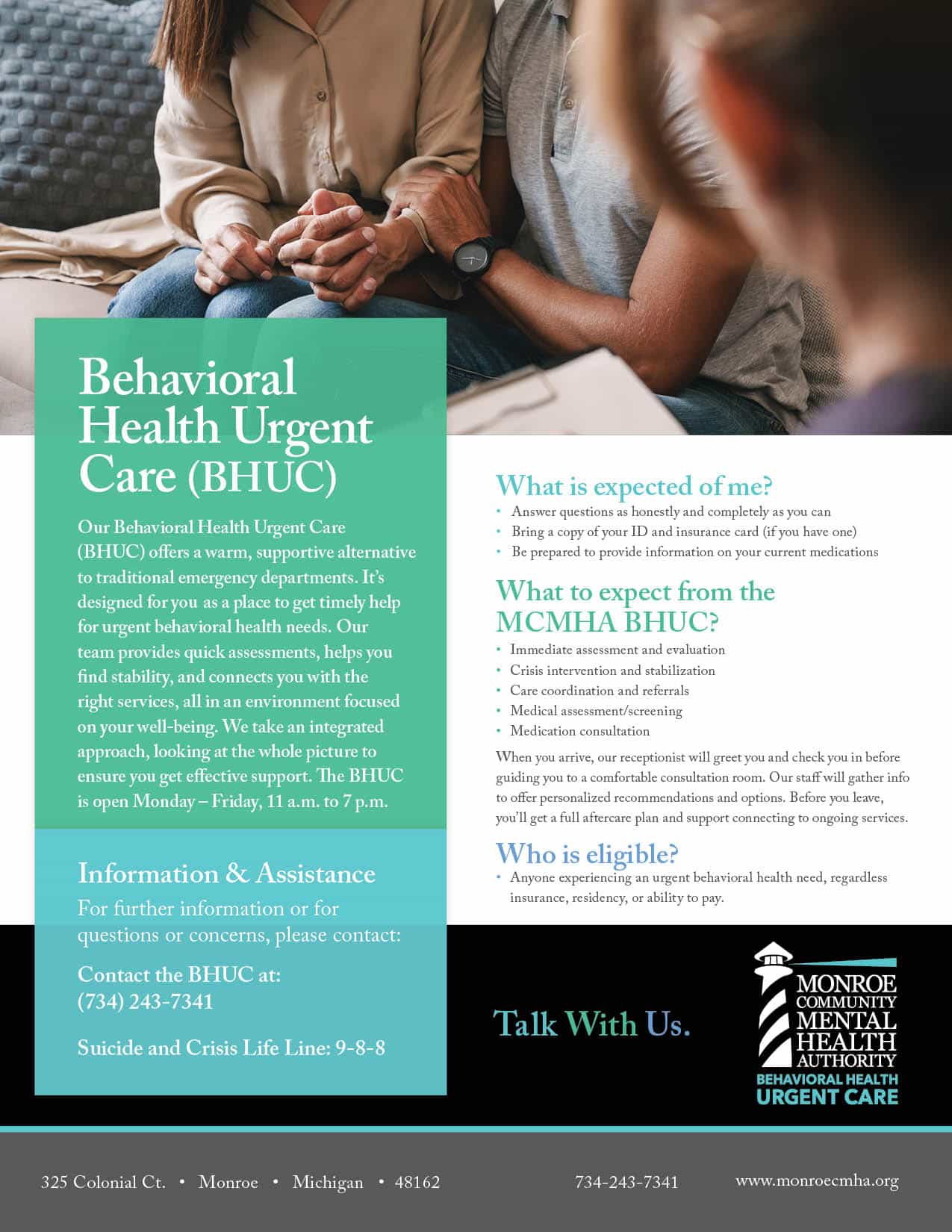 Behavioral Health Urgent Care (BHUC)

Our Behavioral Health Urgent Care (BHUC) offers a warm, supportive alternative to traditional emergency departments. It's designed for you as a place to get timely help for urgent behavioral health needs. Our team provides quick assessments, helps you find stability, and connects you with the right services, all in an environment focused on your well-being. We take an integrated approach, looking at the whole picture to ensure you get effective support. The BHUC is open Monday – Friday, 11 a.m. to 7 p.m.

Information & Assistance

For further information or for questions or concerns, please contact:

Contact the BHUC at:
(734) 243-7341

Suicide and Crisis Life Line: 9-8-8

What is expected of me?

• Answer questions as honestly and completely as you can
• Bring a copy of your ID and insurance card (if you have one)
• Be prepared to provide information on your current medications

What to expect from the MCMHA BHUC?

• Immediate assessment and evaluation
• Crisis intervention and stabilization
• Care coordination and referrals
• Medical assessment/screening
• Medication consultation

When you arrive, our receptionist will greet you and check you in before guiding you to a comfortable consultation room. Our staff will gather info to offer personalized recommendations and options. Before you leave, you'll get a full aftercare plan and support connecting to ongoing services.

Who is eligible?

• Anyone experiencing an urgent behavioral health need, regardless insurance, residency, or ability to pay.

Talk With Us.

MONROE COMMUNITY MENTAL HEALTH AUTHORITY
BEHAVIORAL HEALTH URGENT CARE

325 Colonial Ct. • Monroe • Michigan • 48162

734-243-7341

www.monroecmha.org